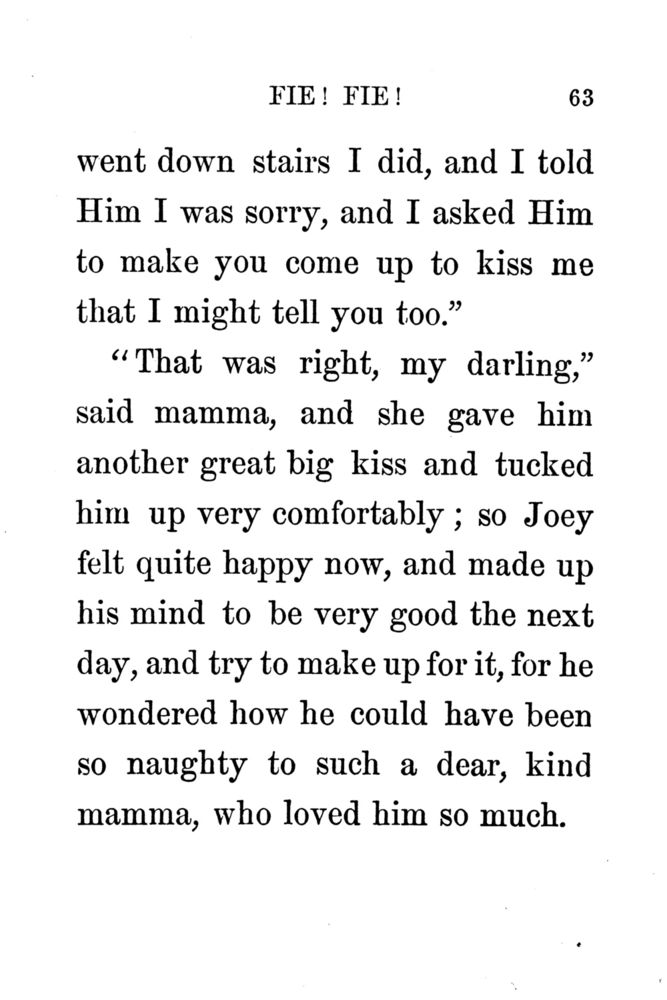 FIE! FIE! 63

went down stairs I did, and I told Him I was sorry, and I asked Him to make you come up to kiss me that I might tell you too."

"That was right, my darling," said mamma, and she gave him another great big kiss and tucked him up very comfortably; so Joey felt quite happy now, and made up his mind to be very good the next day, and try to make up for it, for he wondered how he could have been so naughty to such a dear, kind mamma, who loved him so much.